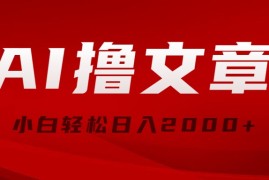 AI撸文章

小白轻松日入2000+